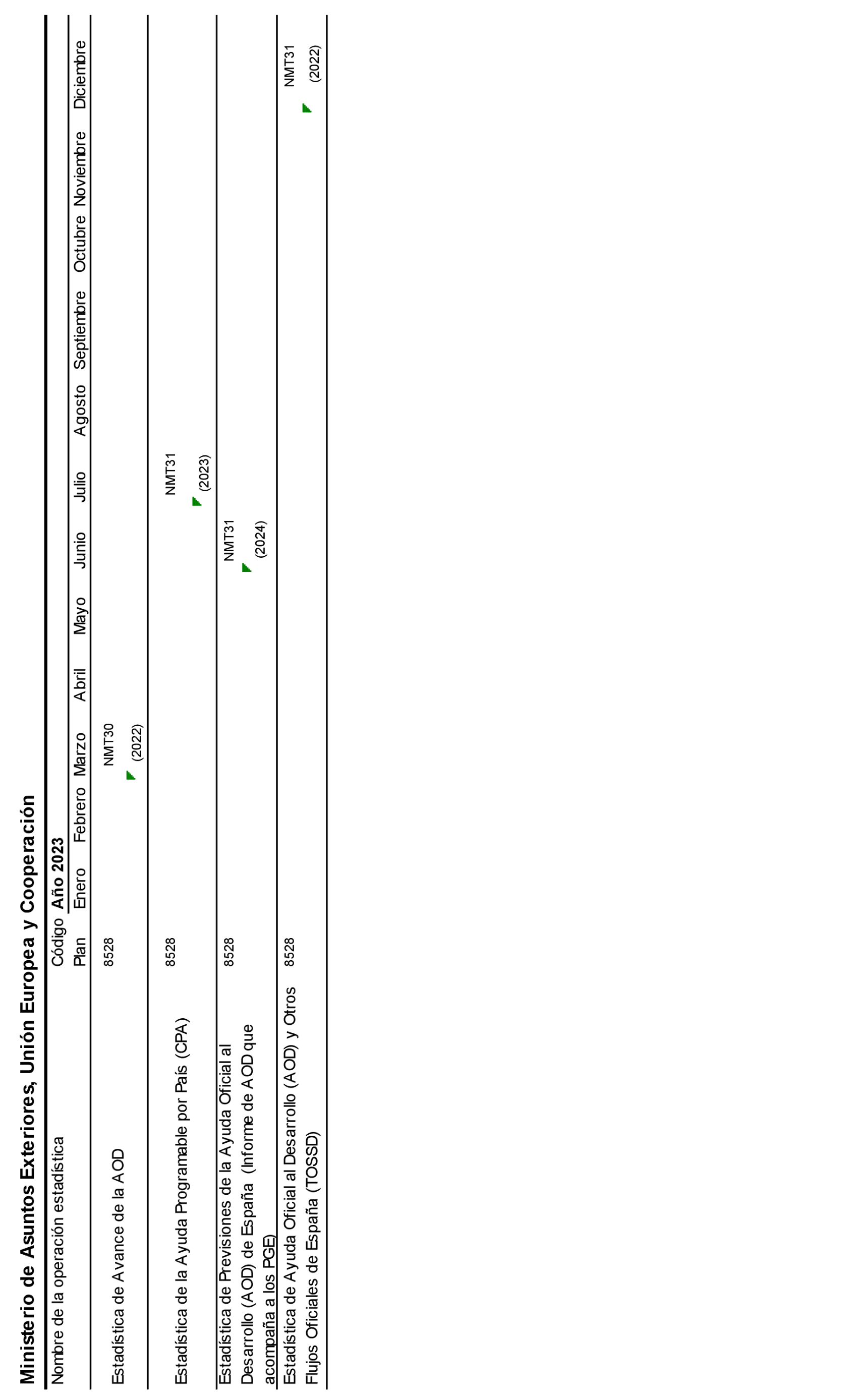 Ministerio de Asuntos Exteriores, Unión Europea y Cooperación

| Nombre de la operación estadística | Código Plan | Año 2023 Enero | Febrero | Marzo | Abril | Mayo | Junio | Julio | Agosto | Septiembre | Octubre | Noviembre | Diciembre |
|---|---|---|---|---|---|---|---|---|---|---|---|---|---|
| Estadística de Avance de la AOD | 8528 | | | NMT30 (2022) | | | | | | | | | |
| Estadística de la Ayuda Programable por País (CPA) | 8528 | | | | | | | NMT31 (2023) | | | | | |
| Estadística de Previsiones de la Ayuda Oficial al Desarrollo (AOD) de España (Informe de AOD que acompaña a los PGE) | 8528 | | | | | | NMT31 (2024) | | | | | | |
| Estadística de Ayuda Oficial al Desarrollo (AOD) y Otros Flujos Oficiales de España (TOSSD) | 8528 | | | | | | | | | | | | NMT31 (2022) |